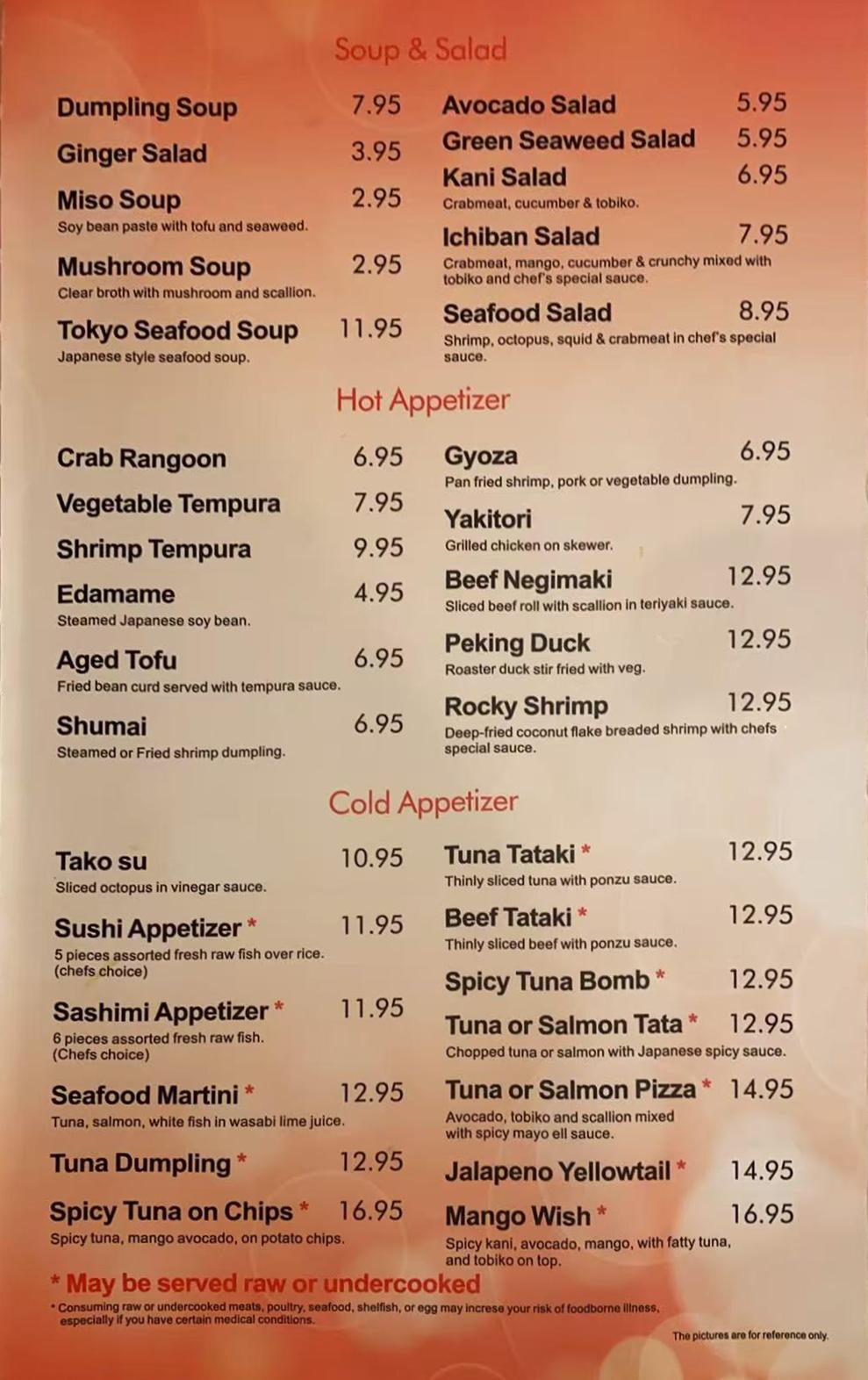 Soup & Salad

Dumpling Soup 7.95

Ginger Salad 3.95

Miso Soup 2.95
Soy bean paste with tofu and seaweed.

Mushroom Soup 2.95
Clear broth with mushroom and scallion.

Tokyo Seafood Soup 11.95
Japanese style seafood soup.

Avocado Salad 5.95

Green Seaweed Salad 5.95

Kani Salad 6.95
Crabmeat, cucumber & tobiko.

Ichiban Salad 7.95
Crabmeat, mango, cucumber & crunchy mixed with tobiko and chef's special sauce.

Seafood Salad 8.95
Shrimp, octopus, squid & crabmeat in chef's special sauce.

Hot Appetizer

Crab Rangoon 6.95

Vegetable Tempura 7.95

Shrimp Tempura 9.95

Edamame 4.95
Steamed Japanese soy bean.

Aged Tofu 6.95
Fried bean curd served with tempura sauce.

Shumai 6.95
Steamed or Fried shrimp dumpling.

Gyoza 6.95
Pan fried shrimp, pork or vegetable dumpling.

Yakitori 7.95
Grilled chicken on skewer.

Beef Negimaki 12.95
Sliced beef roll with scallion in teriyaki sauce.

Peking Duck 12.95
Roaster duck stir fried with veg.

Rocky Shrimp 12.95
Deep-fried coconut flake breaded shrimp with chefs special sauce.

Cold Appetizer

Tako su 10.95
Sliced octopus in vinegar sauce.

Sushi Appetizer * 11.95
5 pieces assorted fresh raw fish over rice. (chefs choice)

Sashimi Appetizer * 11.95
6 pieces assorted fresh raw fish. (Chefs choice)

Seafood Martini * 12.95
Tuna, salmon, white fish in wasabi lime juice.

Tuna Dumpling * 12.95

Spicy Tuna on Chips * 16.95
Spicy tuna, mango avocado, on potato chips.

Tuna Tataki * 12.95
Thinly sliced tuna with ponzu sauce.

Beef Tataki * 12.95
Thinly sliced beef with ponzu sauce.

Spicy Tuna Bomb * 12.95

Tuna or Salmon Tata * 12.95
Chopped tuna or salmon with Japanese spicy sauce.

Tuna or Salmon Pizza * 14.95
Avocado, tobiko and scallion mixed with spicy mayo ell sauce.

Jalapeno Yellowtail * 14.95

Mango Wish * 16.95
Spicy kani, avocado, mango, with fatty tuna, and tobiko on top.

* May be served raw or undercooked
* Consuming raw or undercooked meats, poultry, seafood, shelfish, or egg may increse your risk of foodborne illness, especially if you have certain medical conditions.

The pictures are for reference only.